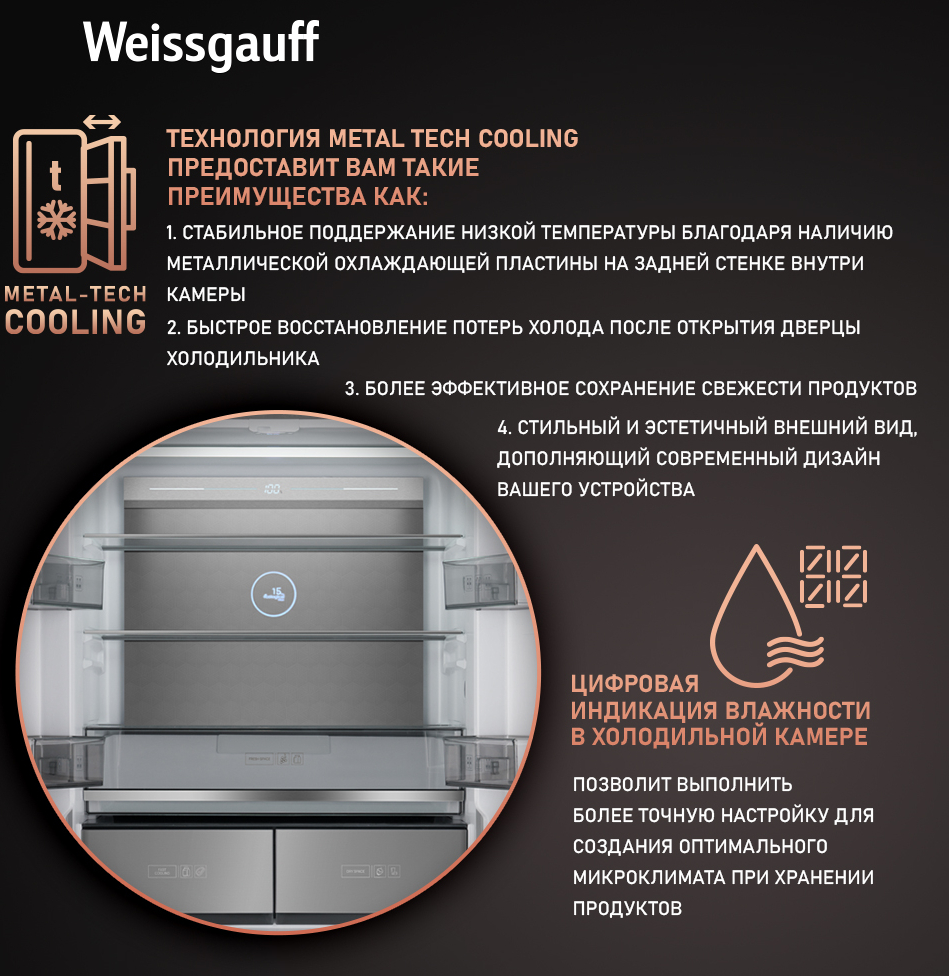 Weissgauff

t

METAL-TECH
COOLING

ТЕХНОЛОГИЯ METAL TECH COOLING ПРЕДОСТАВИТ ВАМ ТАКИЕ ПРЕИМУЩЕСТВА КАК:

1. СТАБИЛЬНОЕ ПОДДЕРЖАНИЕ НИЗКОЙ ТЕМПЕРАТУРЫ БЛАГОДАРЯ НАЛИЧИЮ МЕТАЛЛИЧЕСКОЙ ОХЛАЖДАЮЩЕЙ ПЛАСТИНЫ НА ЗАДНЕЙ СТЕНКЕ ВНУТРИ КАМЕРЫ

2. БЫСТРОЕ ВОССТАНОВЛЕНИЕ ПОТЕРЬ ХОЛОДА ПОСЛЕ ОТКРЫТИЯ ДВЕРЦЫ ХОЛОДИЛЬНИКА

3. БОЛЕЕ ЭФФЕКТИВНОЕ СОХРАНЕНИЕ СВЕЖЕСТИ ПРОДУКТОВ

4. СТИЛЬНЫЙ И ЭСТЕТИЧНЫЙ ВНЕШНИЙ ВИД, ДОПОЛНЯЮЩИЙ СОВРЕМЕННЫЙ ДИЗАЙН ВАШЕГО УСТРОЙСТВА

ЦИФРОВАЯ ИНДИКАЦИЯ ВЛАЖНОСТИ В ХОЛОДИЛЬНОЙ КАМЕРЕ

ПОЗВОЛИТ ВЫПОЛНИТЬ БОЛЕЕ ТОЧНУЮ НАСТРОЙКУ ДЛЯ СОЗДАНИЯ ОПТИМАЛЬНОГО МИКРОКЛИМАТА ПРИ ХРАНЕНИИ ПРОДУКТОВ